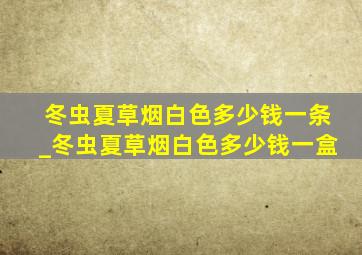 冬虫夏草烟白色多少钱一条_冬虫夏草烟白色多少钱一盒